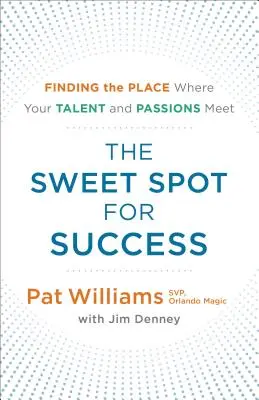 FINDING the PLACE Where Your TALENT and PASSIONS Meet

THE SWEET SPOT FOR SUCCESS

Pat Williams SVP, Orlando Magic

with Jim Denney